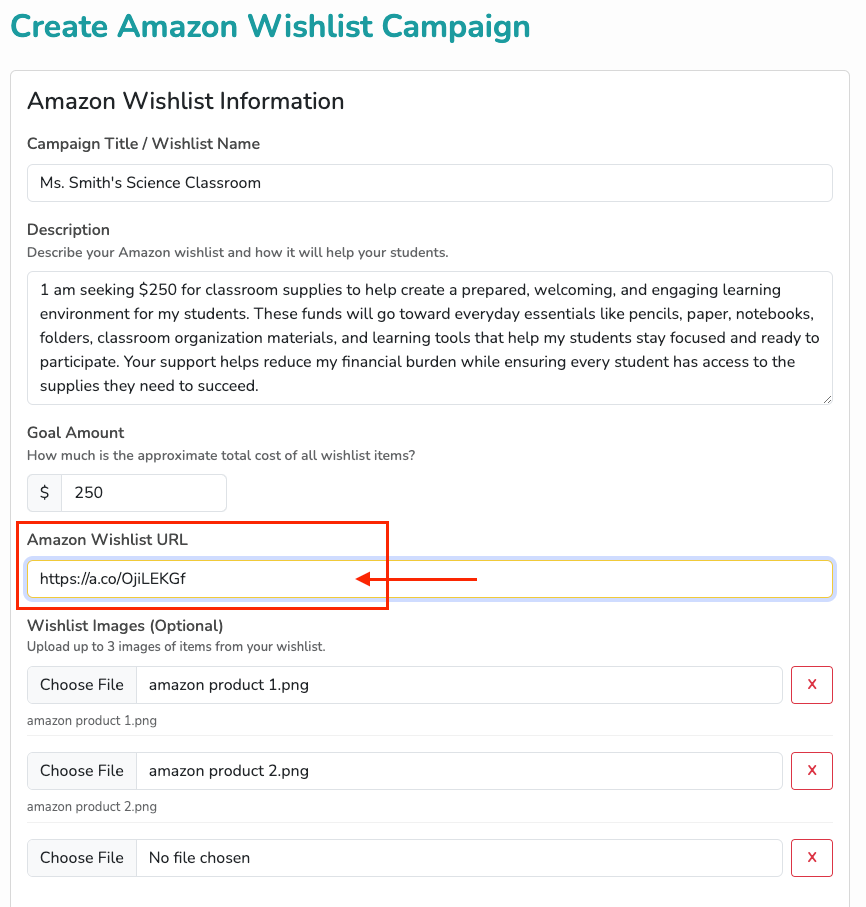 Create Amazon Wishlist Campaign

Amazon Wishlist Information

Campaign Title / Wishlist Name

Ms. Smith's Science Classroom

Description

Describe your Amazon wishlist and how it will help your students.

1 am seeking $250 for classroom supplies to help create a prepared, welcoming, and engaging learning environment for my students. These funds will go toward everyday essentials like pencils, paper, notebooks, folders, classroom organization materials, and learning tools that help my students stay focused and ready to participate. Your support helps reduce my financial burden while ensuring every student has access to the supplies they need to succeed.

Goal Amount

How much is the approximate total cost of all wishlist items?

$ 250

Amazon Wishlist URL

https://a.co/OjiLEKGf

Wishlist Images (Optional)

Upload up to 3 images of items from your wishlist.

Choose File amazon product 1.png X

amazon product 1.png

Choose File amazon product 2.png X

amazon product 2.png

Choose File No file chosen X